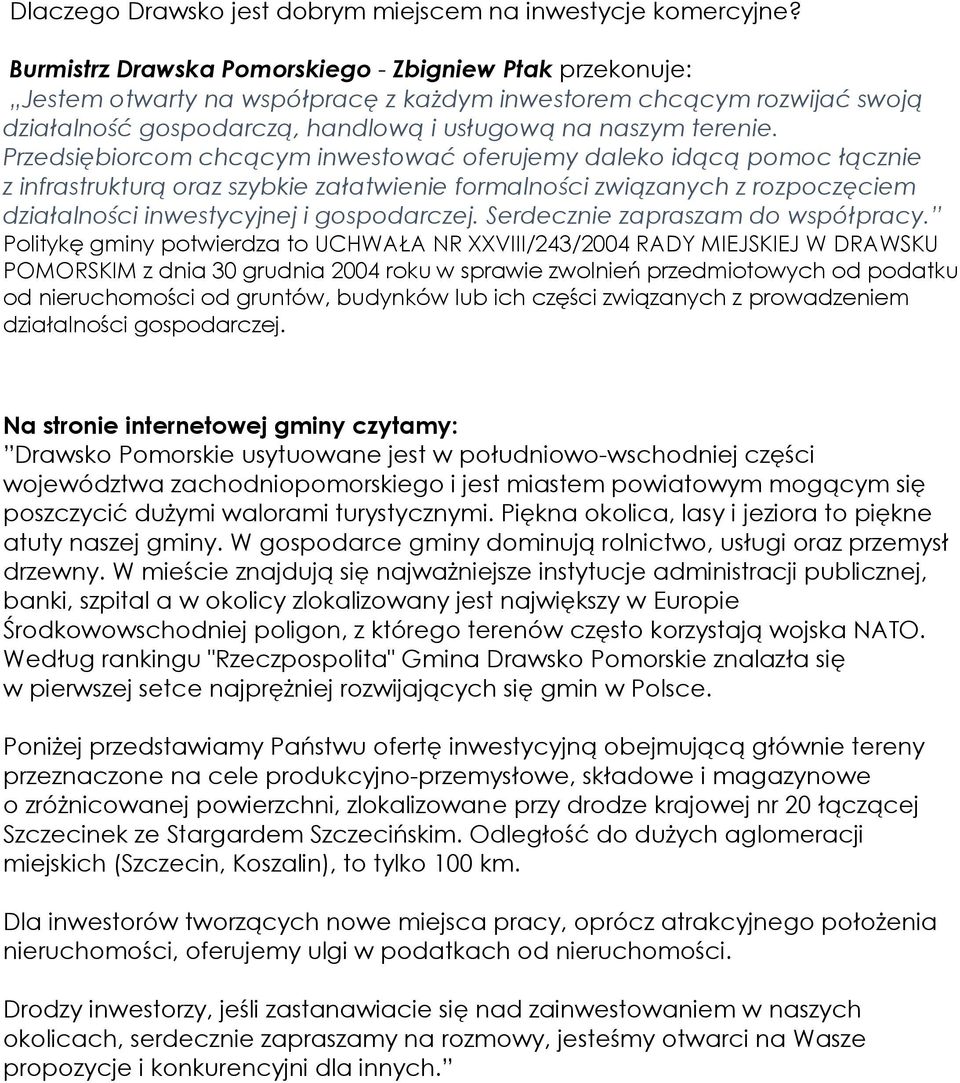 Dlaczego Drawsko jest dobrym miejscem na inwestycje komercyjne?

Burmistrz Drawska Pomorskiego - Zbigniew Ptak przekonuje: „Jestem otwarty na współpracę z każdym inwestorem chcącym rozwijać swoją działalność gospodarczą, handlową i usługową na naszym terenie. Przedsiębiorcom chcącym inwestować oferujemy daleko idącą pomoc łącznie z infrastrukturą oraz szybkie załatwienie formalności związanych z rozpoczęciem działalności inwestycyjnej i gospodarczej. Serdecznie zapraszam do współpracy.” Politykę gminy potwierdza to UCHWAŁA NR XXVIII/243/2004 RADY MIEJSKIEJ W DRAWSKU POMORSKIM z dnia 30 grudnia 2004 roku w sprawie zwolnień przedmiotowych od podatku od nieruchomości od gruntów, budynków lub ich części związanych z prowadzeniem działalności gospodarczej.

Na stronie internetowej gminy czytamy:
”Drawsko Pomorskie usytuowane jest w południowo-wschodniej części województwa zachodniopomorskiego i jest miastem powiatowym mogącym się poszczycić dużymi walorami turystycznymi. Piękna okolica, lasy i jeziora to piękne atuty naszej gminy. W gospodarce gminy dominują rolnictwo, usługi oraz przemysł drzewny. W mieście znajdują się najważniejsze instytucje administracji publicznej, banki, szpital a w okolicy zlokalizowany jest największy w Europie Środkowowschodniej poligon, z którego terenów często korzystają wojska NATO. Według rankingu "Rzeczpospolita" Gmina Drawsko Pomorskie znalazła się w pierwszej setce najprężniej rozwijających się gmin w Polsce.

Poniżej przedstawiamy Państwu ofertę inwestycyjną obejmującą głównie tereny przeznaczone na cele produkcyjno-przemysłowe, składowe i magazynowe o zróżnicowanej powierzchni, zlokalizowane przy drodze krajowej nr 20 łączącej Szczecinek ze Stargardem Szczecińskim. Odległość do dużych aglomeracji miejskich (Szczecin, Koszalin), to tylko 100 km.

Dla inwestorów tworzących nowe miejsca pracy, oprócz atrakcyjnego położenia nieruchomości, oferujemy ulgi w podatkach od nieruchomości.

Drodzy inwestorzy, jeśli zastanawiacie się nad zainwestowaniem w naszych okolicach, serdecznie zapraszamy na rozmowy, jesteśmy otwarci na Wasze propozycje i konkurencyjni dla innych.”